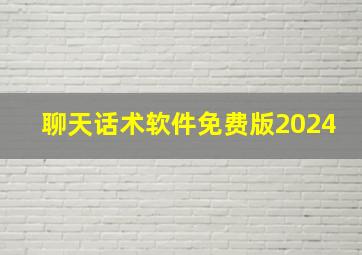 聊天话术软件免费版2024